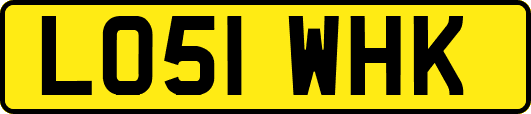 LO51 WHK